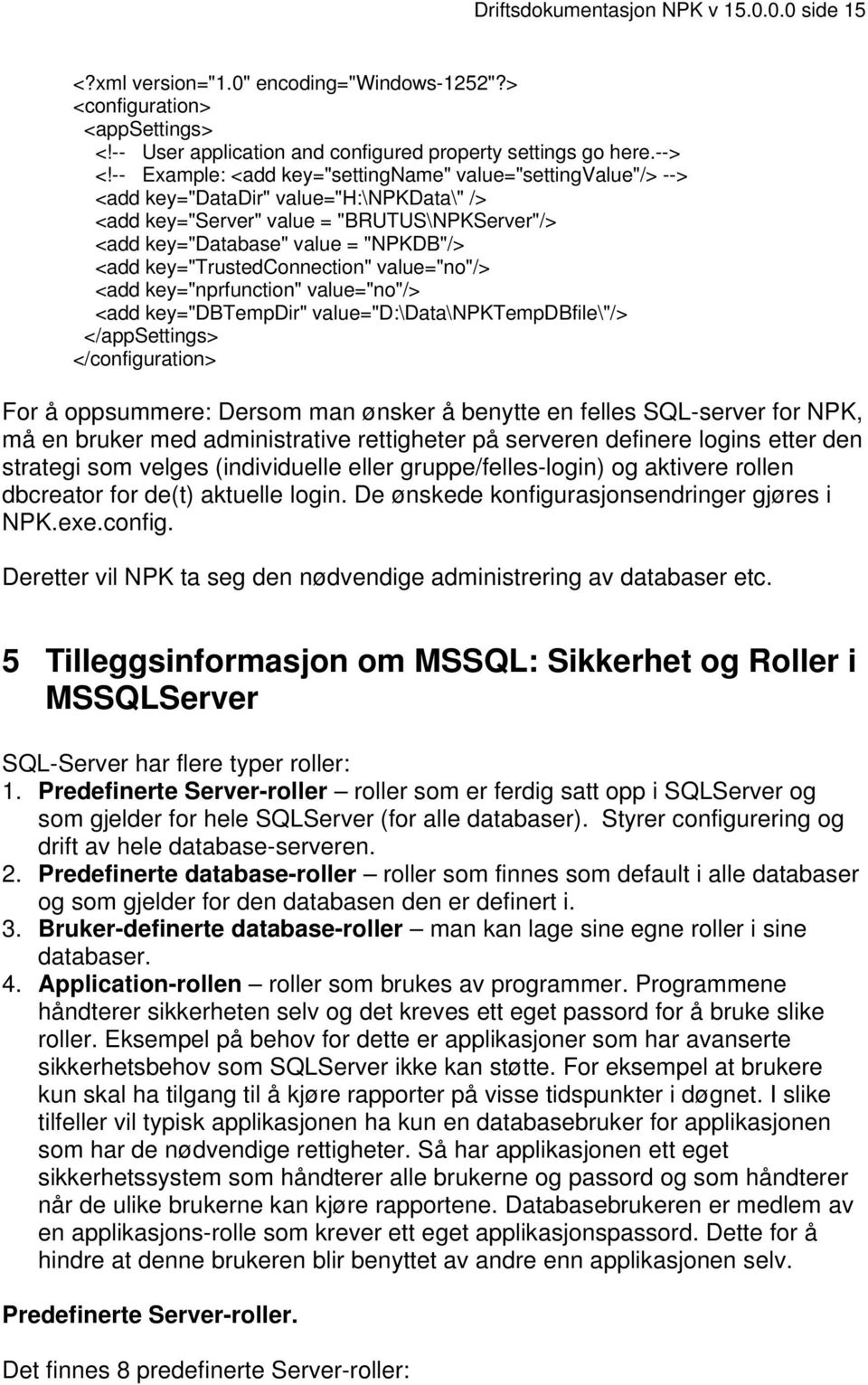 Driftsdokumentasjon NPK v 15.0.0.0 side 15

<?xml version="1.0" encoding="Windows-1252"?>
<configuration>
<appSettings>
<!-- User application and configured property settings go here.-->
<!-- Example: <add key="settingName" value="settingValue"/> -->
<add key="DataDir" value="H:\NPKData\" />
<add key="Server" value = "BRUTUS\NPKServer"/>
<add key="Database" value = "NPKDB"/>
<add key="TrustedConnection" value="no"/>
<add key="nprfunction" value="no"/>
<add key="DBTempDir" value="D:\Data\NPKTempDBfile\"/>
</appSettings>
</configuration>

For å oppsummere: Dersom man ønsker å benytte en felles SQL-server for NPK, må en bruker med administrative rettigheter på serveren definere logins etter den strategi som velges (individuelle eller gruppe/felles-login) og aktivere rollen dbcreator for de(t) aktuelle login. De ønskede konfigurasjonsendringer gjøres i NPK.exe.config.

Deretter vil NPK ta seg den nødvendige administrering av databaser etc.

5 Tilleggsinformasjon om MSSQL: Sikkerhet og Roller i MSSQLServer

SQL-Server har flere typer roller:
1. Predefinerte Server-roller – roller som er ferdig satt opp i SQLServer og som gjelder for hele SQLServer (for alle databaser). Styrer configurering og drift av hele database-serveren.
2. Predefinerte database-roller – roller som finnes som default i alle databaser og som gjelder for den databasen den er definert i.
3. Bruker-definerte database-roller – man kan lage sine egne roller i sine databaser.
4. Application-rollen – roller som brukes av programmer. Programmene håndterer sikkerheten selv og det kreves ett eget passord for å bruke slike roller. Eksempel på behov for dette er applikasjoner som har avanserte sikkerhetsbehov som SQLServer ikke kan støtte. For eksempel at brukere kun skal ha tilgang til å kjøre rapporter på visse tidspunkter i døgnet. I slike tilfeller vil typisk applikasjonen ha kun en databasebruker for applikasjonen som har de nødvendige rettigheter. Så har applikasjonen ett eget sikkerhetssystem som håndterer alle brukerne og passord og som håndterer når de ulike brukerne kan kjøre rapportene. Databasebrukeren er medlem av en applikasjons-rolle som krever ett eget applikasjonspassord. Dette for å hindre at denne brukeren blir benyttet av andre enn applikasjonen selv.

Predefinerte Server-roller.

Det finnes 8 predefinerte Server-roller: